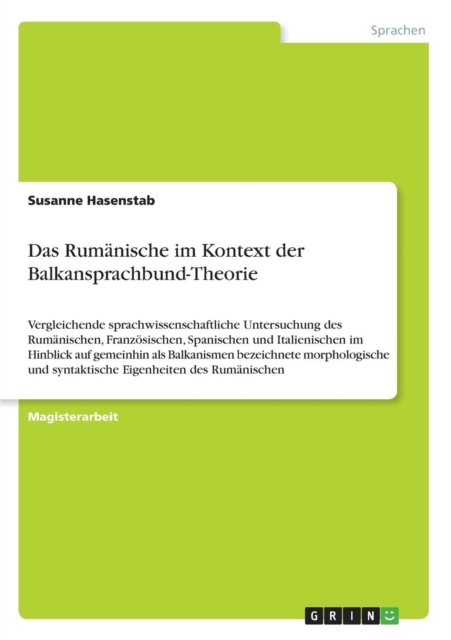 Sprachen

Susanne Hasenstab

Das Rumänische im Kontext der Balkansprachbund-Theorie

Vergleichende sprachwissenschaftliche Untersuchung des Rumänischen, Französischen, Spanischen und Italienischen im Hinblick auf gemeinhin als Balkanismen bezeichnete morphologische und syntaktische Eigenheiten des Rumänischen

Magisterarbeit

GRIN